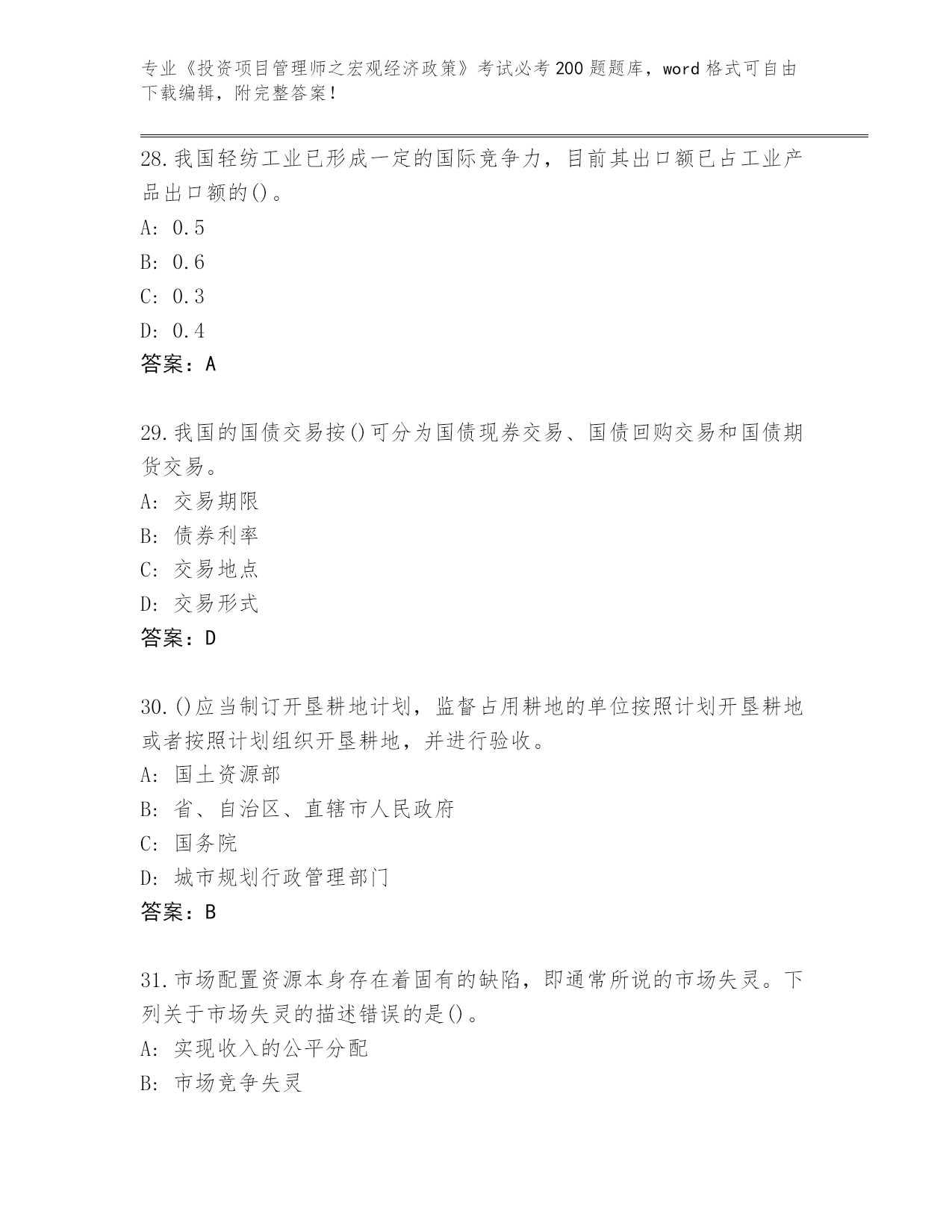 专业《投资项目管理师之宏观经济政策》考试必考200题题库，word格式可自由下载编辑，附完整答案！

28.我国轻纺工业已形成一定的国际竞争力，目前其出口额已占工业产品出口额的()。
A: 0.5
B: 0.6
C: 0.3
D: 0.4
答案：A

29.我国的国债交易按()可分为国债现券交易、国债回购交易和国债期货交易。
A: 交易期限
B: 债券利率
C: 交易地点
D: 交易形式
答案：D

30.()应当制订开垦耕地计划，监督占用耕地的单位按照计划开垦耕地或者按照计划组织开垦耕地，并进行验收。
A: 国土资源部
B: 省、自治区、直辖市人民政府
C: 国务院
D: 城市规划行政管理部门
答案：B

31.市场配置资源本身存在着固有的缺陷，即通常所说的市场失灵。下列关于市场失灵的描述错误的是()。
A: 实现收入的公平分配
B: 市场竞争失灵